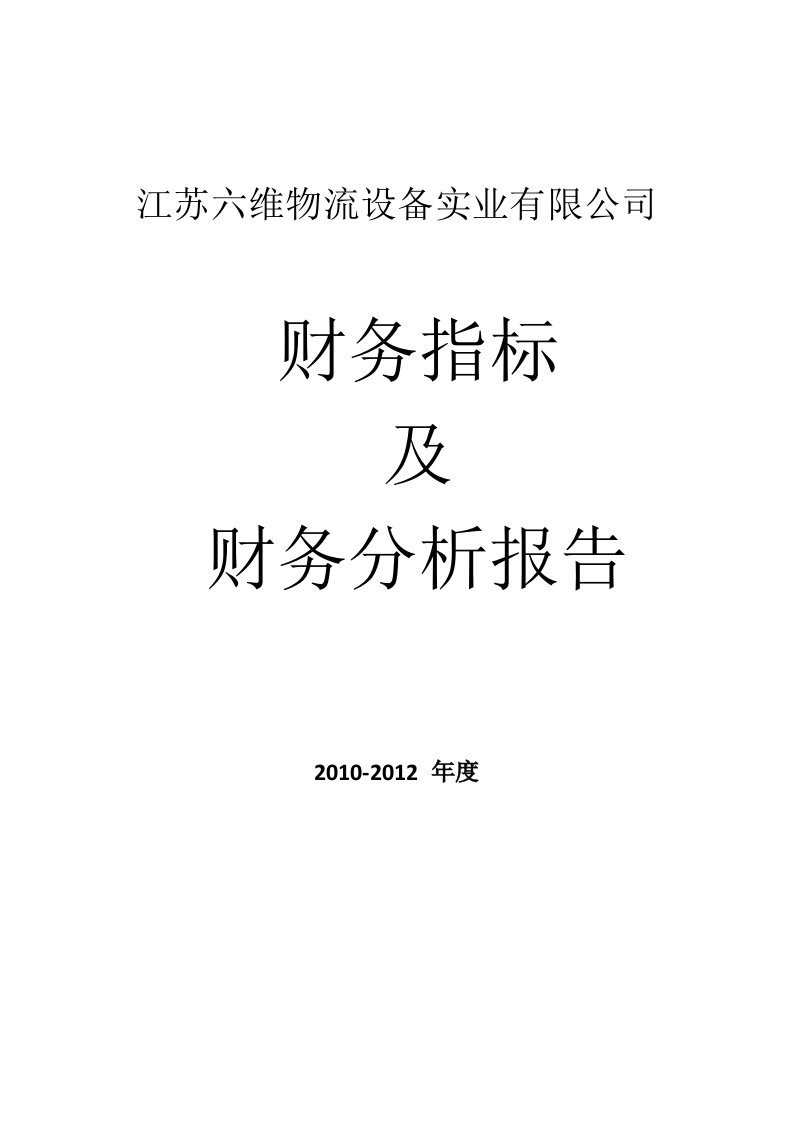 江苏六维物流设备实业有限公司

财务指标

及

财务分析报告

2010-2012 年度